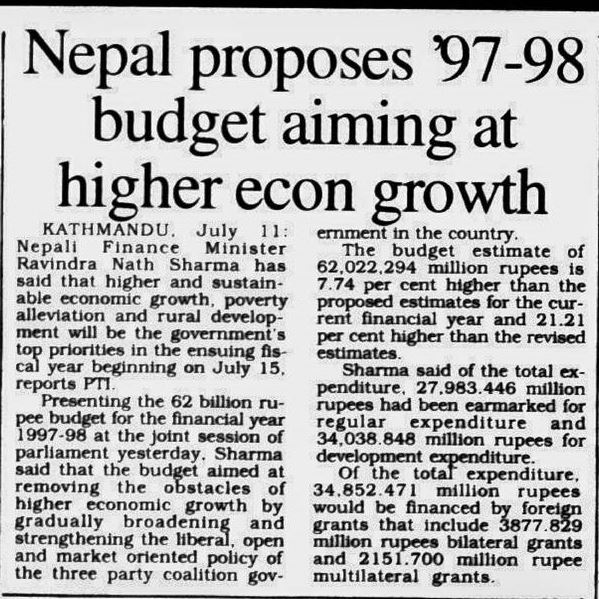 Nepal proposes '97-98 budget aiming at higher econ growth

KATHMANDU, July 11: Nepali Finance Minister Ravindra Nath Sharma has said that higher and sustainable economic growth, poverty alleviation and rural development will be the government's top priorities in the ensuing fiscal year beginning on July 15, reports PTI.

Presenting the 62 billion rupee budget for the financial year 1997-98 at the joint session of parliament yesterday, Sharma said that the budget aimed at removing the obstacles of higher economic growth by gradually broadening and strengthening the liberal, open and market oriented policy of the three party coalition government in the country.

The budget estimate of 62,022,294 million rupees is 7.74 per cent higher than the proposed estimates for the current financial year and 21.21 per cent higher than the revised estimates.

Sharma said of the total expenditure, 27,983.446 million rupees had been earmarked for regular expenditure and 34,038.848 million rupees for development expenditure.

Of the total expenditure, 34.852.471 million rupees would be financed by foreign grants that include 3877.829 million rupees bilateral grants and 2151.700 million rupee multilateral grants.